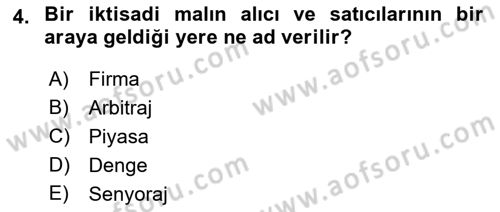 4. Bir iktisadi malın alıcı ve satıcılarının bir araya geldiği yere ne ad verilir?

A) Firma
B) Arbitraj
C) Piyasa
D) Denge
E) Senyoraj

www.aofsoru.com
www.aofsoru.com
www.aofsoru.com
www.aofsoru.com